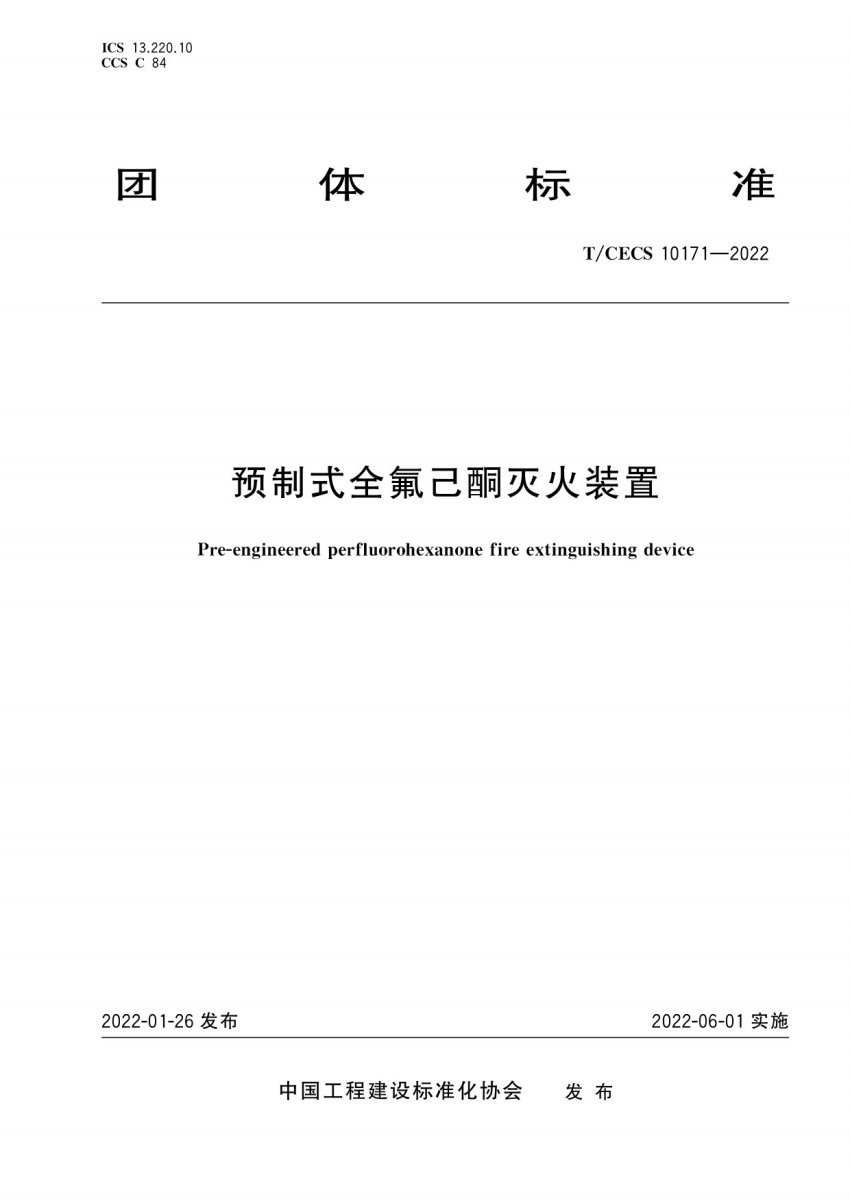 ICS 13.220.10
CCS C 84

团 体 标 准

T/CECS 10171—2022

预制式全氟己酮灭火装置

Pre-engineered perfluorohexanone fire extinguishing device

2022-01-26 发布

2022-06-01 实施

中国工程建设标准化协会 发 布